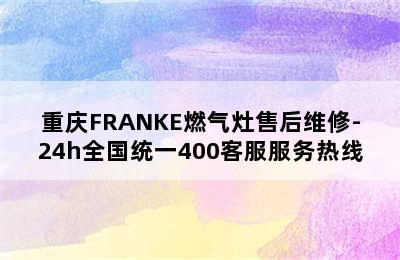 重庆FRANKE燃气灶售后维修-24h全国统一400客服服务热线